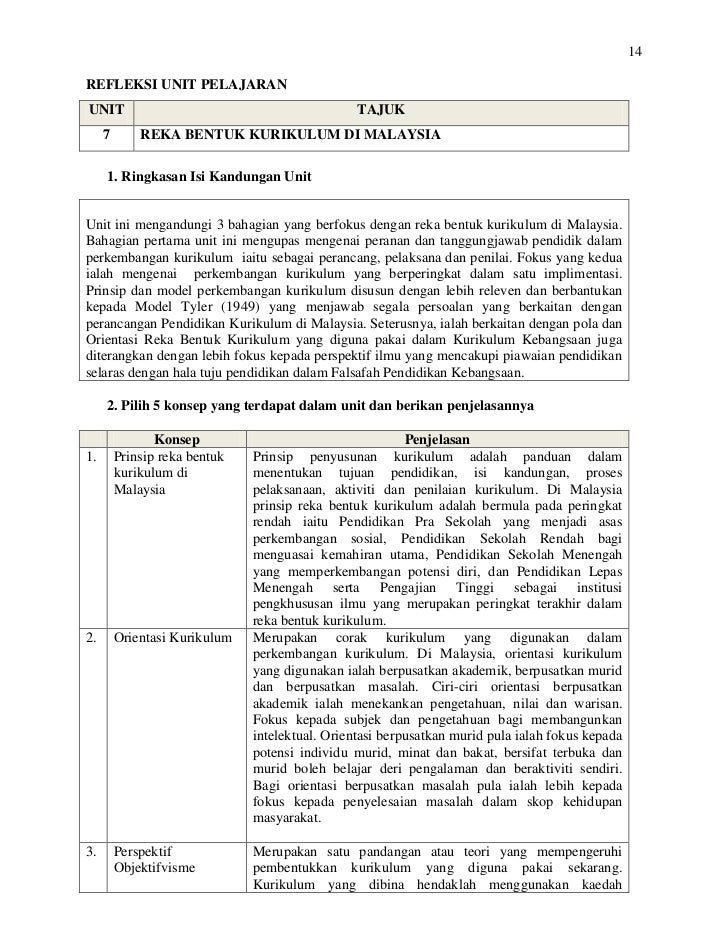 14

REFLEKSI UNIT PELAJARAN

| UNIT | TAJUK |
|---|---|
| 7 | REKA BENTUK KURIKULUM DI MALAYSIA |

1. Ringkasan Isi Kandungan Unit

Unit ini mengandungi 3 bahagian yang berfokus dengan reka bentuk kurikulum di Malaysia. Bahagian pertama unit ini mengupas mengenai peranan dan tanggungjawab pendidik dalam perkembangan kurikulum iaitu sebagai perancang, pelaksana dan penilai. Fokus yang kedua ialah mengenai perkembangan kurikulum yang berperingkat dalam satu implimentasi. Prinsip dan model perkembangan kurikulum disusun dengan lebih releven dan berbantukan kepada Model Tyler (1949) yang menjawab segala persoalan yang berkaitan dengan perancangan Pendidikan Kurikulum di Malaysia. Seterusnya, ialah berkaitan dengan pola dan Orientasi Reka Bentuk Kurikulum yang diguna pakai dalam Kurikulum Kebangsaan juga diterangkan dengan lebih fokus kepada perspektif ilmu yang mencakupi piawaian pendidikan selaras dengan hala tuju pendidikan dalam Falsafah Pendidikan Kebangsaan.

2. Pilih 5 konsep yang terdapat dalam unit dan berikan penjelasannya

| | Konsep | Penjelasan |
|---|---|---|
| 1. | Prinsip reka bentuk kurikulum di Malaysia | Prinsip penyusunan kurikulum adalah panduan dalam menentukan tujuan pendidikan, isi kandungan, proses pelaksanaan, aktiviti dan penilaian kurikulum. Di Malaysia prinsip reka bentuk kurikulum adalah bermula pada peringkat rendah iaitu Pendidikan Pra Sekolah yang menjadi asas perkembangan sosial, Pendidikan Sekolah Rendah bagi menguasai kemahiran utama, Pendidikan Sekolah Menengah yang memperkembangan potensi diri, dan Pendidikan Lepas Menengah serta Pengajian Tinggi sebagai institusi pengkhususan ilmu yang merupakan peringkat terakhir dalam reka bentuk kurikulum. |
| 2. | Orientasi Kurikulum | Merupakan corak kurikulum yang digunakan dalam perkembangan kurikulum. Di Malaysia, orientasi kurikulum yang digunakan ialah berpusatkan akademik, berpusatkan murid dan berpusatkan masalah. Ciri-ciri orientasi berpusatkan akademik ialah menekankan pengetahuan, nilai dan warisan. Fokus kepada subjek dan pengetahuan bagi membangunkan intelektual. Orientasi berpusatkan murid pula ialah fokus kepada potensi individu murid, minat dan bakat, bersifat terbuka dan murid boleh belajar deri pengalaman dan beraktiviti sendiri. Bagi orientasi berpusatkan masalah pula ialah lebih kepada fokus kepada penyelesaian masalah dalam skop kehidupan masyarakat. |
| 3. | Perspektif Objektifvisme | Merupakan satu pandangan atau teori yang mempengeruhi pembentukkan kurikulum yang diguna pakai sekarang. Kurikulum yang dibina hendaklah menggunakan kaedah |